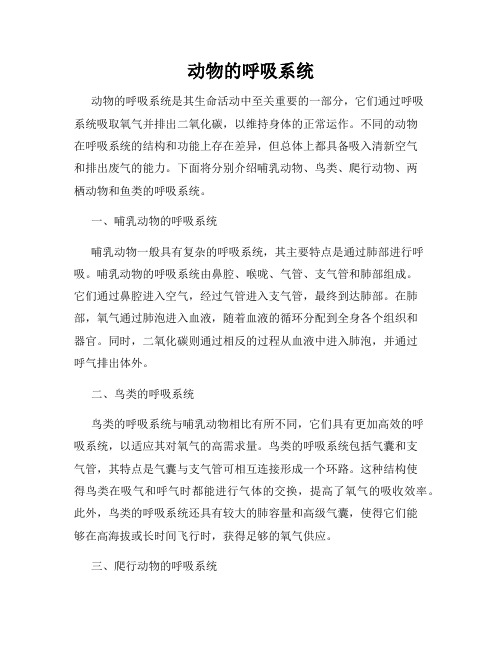 动物的呼吸系统

动物的呼吸系统是其生命活动中至关重要的一部分，它们通过呼吸系统吸取氧气并排出二氧化碳，以维持身体的正常运作。不同的动物在呼吸系统的结构和功能上存在差异，但总体上都具备吸入清新空气和排出废气的能力。下面将分别介绍哺乳动物、鸟类、爬行动物、两栖动物和鱼类的呼吸系统。

一、哺乳动物的呼吸系统

哺乳动物一般具有复杂的呼吸系统，其主要特点是通过肺部进行呼吸。哺乳动物的呼吸系统由鼻腔、喉咙、气管、支气管和肺部组成。它们通过鼻腔进入空气，经过气管进入支气管，最终到达肺部。在肺部，氧气通过肺泡进入血液，随着血液的循环分配到全身各个组织和器官。同时，二氧化碳则通过相反的过程从血液中进入肺泡，并通过呼气排出体外。

二、鸟类的呼吸系统

鸟类的呼吸系统与哺乳动物相比有所不同，它们具有更加高效的呼吸系统，以适应其对氧气的高需求量。鸟类的呼吸系统包括气囊和支气管，其特点是气囊与支气管可相互连接形成一个环路。这种结构使得鸟类在吸气和呼气时都能进行气体的交换，提高了氧气的吸收效率。此外，鸟类的呼吸系统还具有较大的肺容量和高级气囊，使得它们能够在高海拔或长时间飞行时，获得足够的氧气供应。

三、爬行动物的呼吸系统